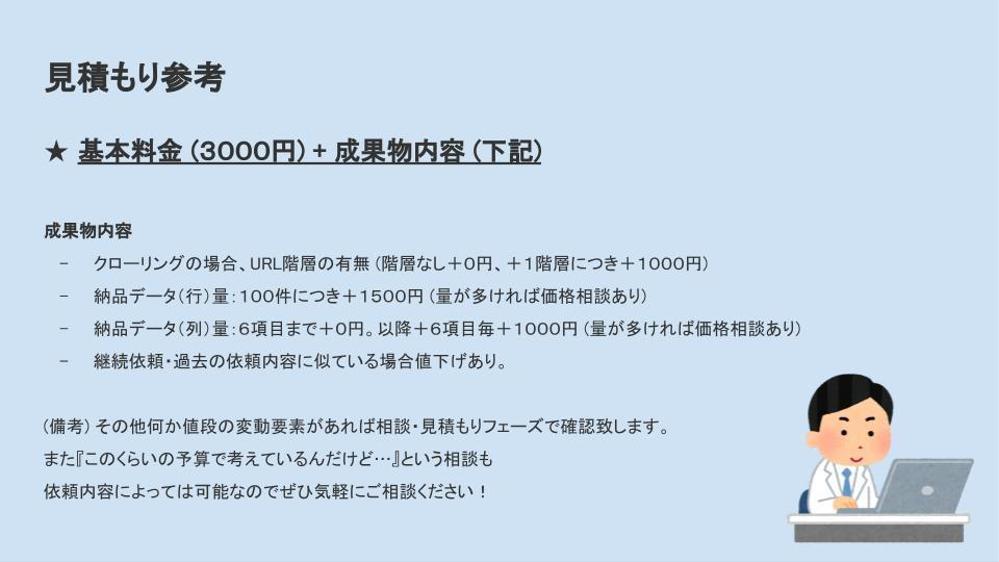 見積もり参考

★ 基本料金（3000円）+ 成果物内容（下記）

成果物内容

- クローリングの場合、URL階層の有無（階層なし＋0円、＋1階層につき＋1000円）
- 納品データ（行）量：100件につき＋1500円（量が多ければ価格相談あり）
- 納品データ（列）量：6項目まで＋0円。以降＋6項目毎＋1000円（量が多ければ価格相談あり）
- 継続依頼・過去の依頼内容に似ている場合値下げあり。

（備考）その他何か値段の変動要素があれば相談・見積もりフェーズで確認致します。
また『このくらいの予算で考えているんだけど…』という相談も
依頼内容によっては可能なのでぜひ気軽にご相談ください！